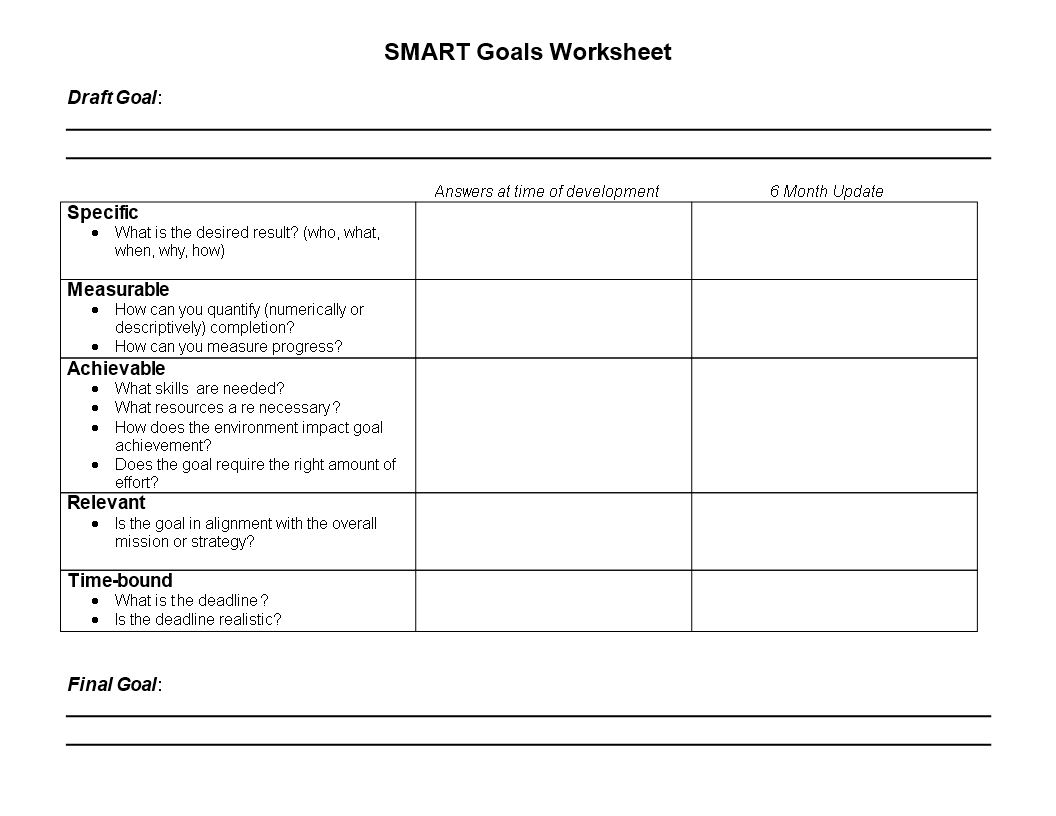 SMART Goals Worksheet

Draft Goal:
____
____

|  | Answers at time of development | 6 Month Update |
|---|---|---|
| Specific • What is the desired result? (who, what, when, why, how) |  |  |
| Measurable • How can you quantify (numerically or descriptively) completion? • How can you measure progress? |  |  |
| Achievable • What skills are needed? • What resources a re necessary? • How does the environment impact goal achievement? • Does the goal require the right amount of effort? |  |  |
| Relevant • Is the goal in alignment with the overall mission or strategy? |  |  |
| Time-bound • What is the deadline? • Is the deadline realistic? |  |  |

Final Goal:
____
____